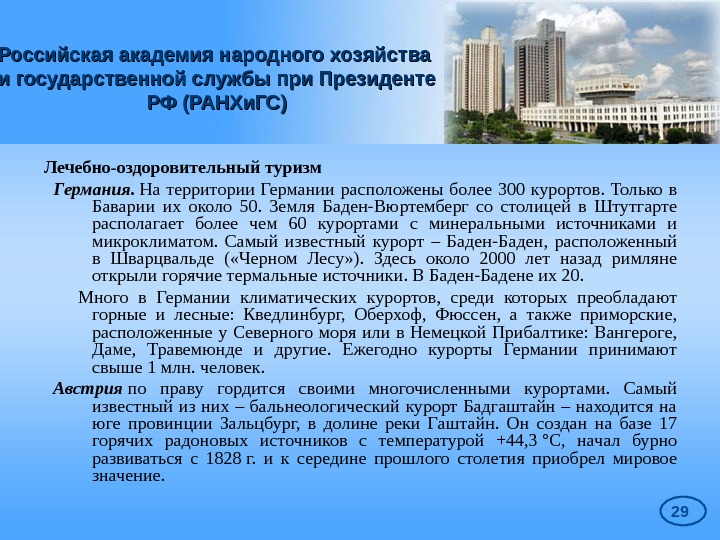 Российская академия народного хозяйства и государственной службы при Президенте РФ (РАНХиГС)

Лечебно-оздоровительный туризм

Германия. На территории Германии расположены более 300 курортов. Только в Баварии их около 50. Земля Баден-Вюртемберг со столицей в Штутгарте располагает более чем 60 курортами с минеральными источниками и микроклиматом. Самый известный курорт – Баден-Баден, расположенный в Шварцвальде («Черном Лесу»). Здесь около 2000 лет назад римляне открыли горячие термальные источники. В Баден-Бадене их 20.

Много в Германии климатических курортов, среди которых преобладают горные и лесные: Кведлинбург, Оберхоф, Фюссен, а также приморские, расположенные у Северного моря или в Немецкой Прибалтике: Вангероге, Даме, Травемюнде и другие. Ежегодно курорты Германии принимают свыше 1 млн. человек.

Австрия по праву гордится своими многочисленными курортами. Самый известный из них – бальнеологический курорт Бадгаштайн – находится на юге провинции Зальцбург, в долине реки Гаштайн. Он создан на базе 17 горячих радоновых источников с температурой +44,3 °С, начал бурно развиваться с 1828 г. и к середине прошлого столетия приобрел мировое значение.

29